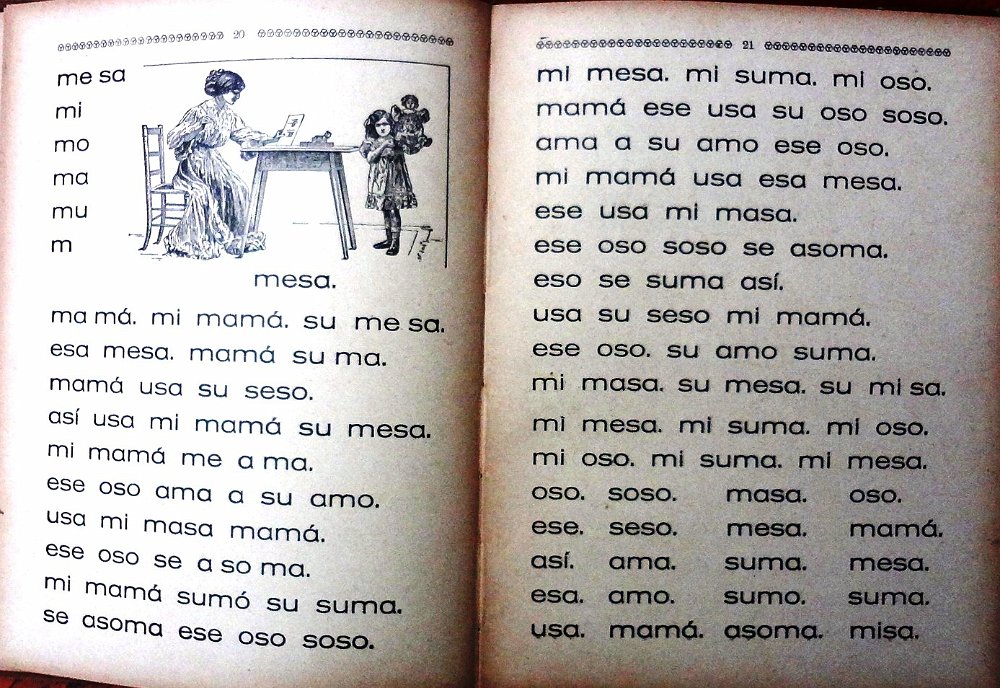 20

me sa
mi
mo
ma
mu
m

mesa.

ma má. mi mamá. su me sa.
esa mesa. mamá su ma.
mamá usa su seso.
así usa mi mamá su mesa.
mi mamá me a ma.
ese oso ama a su amo.
usa mi masa mamá.
ese oso se a so ma.
mi mamá sumó su suma.
se asoma ese oso soso.

21

mi mesa. mi suma. mi oso.
mamá ese usa su oso soso.
ama a su amo ese oso.
mi mamá usa esa mesa.
ese usa mi masa.
ese oso soso se asoma.
eso se suma así.
usa su seso mi mamá.
ese oso. su amo suma.
mi masa. su mesa. su mi sa.
mi mesa. mi suma. mi oso.
mi oso. mi suma. mi mesa.
oso. soso. masa. oso.
ese. seso. mesa. mamá.
así. ama. suma. mesa.
esa. amo. sumo. suma.
usa. mamá. asoma. misa.